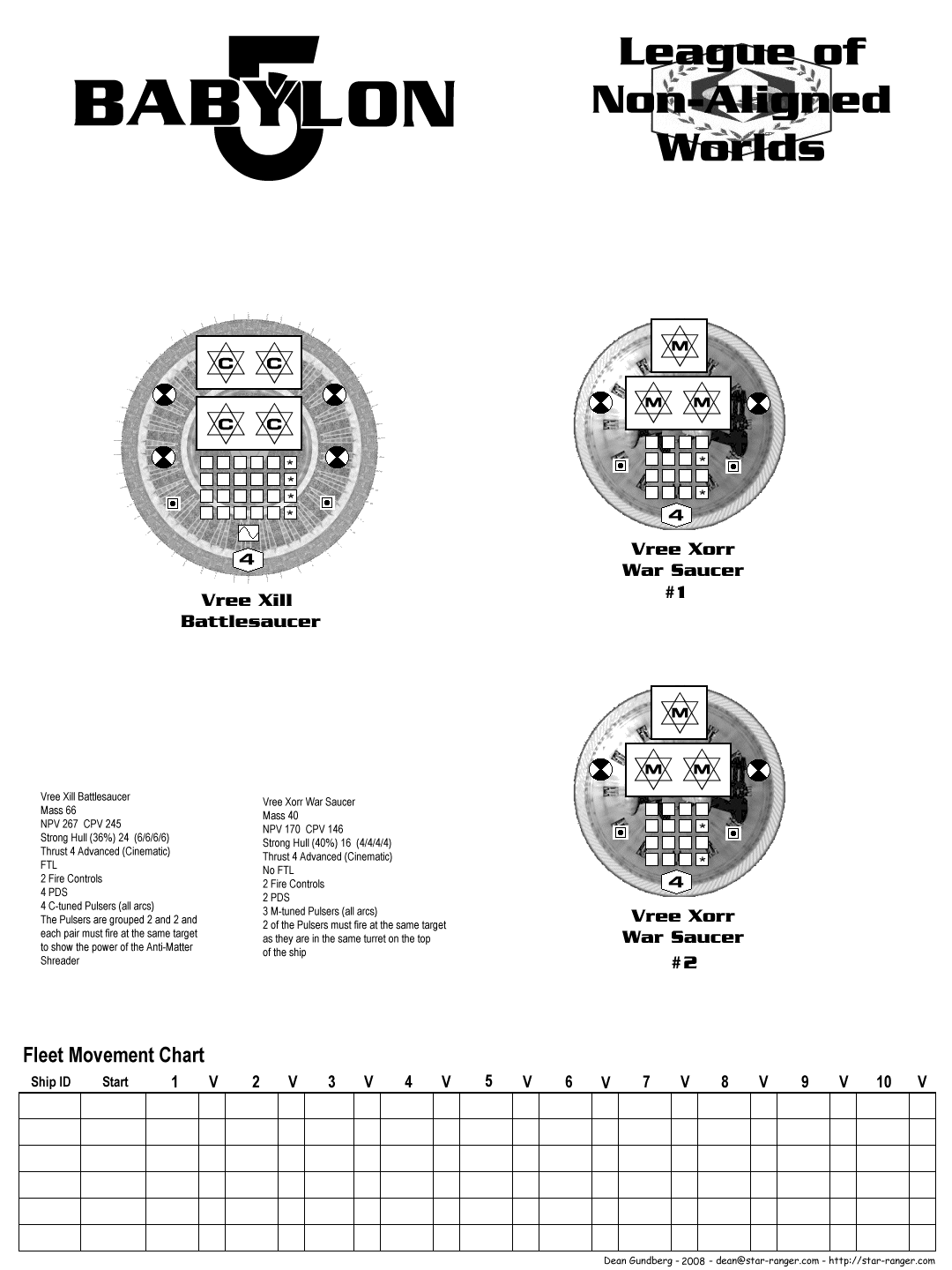 BABYLON 5

League of Non-Aligned Worlds

C C
C C
4
Vree Xill Battlesaucer

M
M M
4
Vree Xorr War Saucer #1

M
M M
4
Vree Xorr War Saucer #2

Vree Xill Battlesaucer
Mass 66
NPV 267 CPV 245
Strong Hull (36%) 24 (6/6/6/6)
Thrust 4 Advanced (Cinematic)
FTL
2 Fire Controls
4 PDS
4 C-tuned Pulsers (all arcs)
The Pulsers are grouped 2 and 2 and each pair must fire at the same target to show the power of the Anti-Matter Shreader

Vree Xorr War Saucer
Mass 40
NPV 170 CPV 146
Strong Hull (40%) 16 (4/4/4/4)
Thrust 4 Advanced (Cinematic)
No FTL
2 Fire Controls
2 PDS
3 M-tuned Pulsers (all arcs)
2 of the Pulsers must fire at the same target as they are in the same turret on the top of the ship

Fleet Movement Chart

| Ship ID | Start | 1 | V | 2 | V | 3 | V | 4 | V | 5 | V | 6 | V | 7 | V | 8 | V | 9 | V | 10 | V |
|---|---|---|---|---|---|---|---|---|---|---|---|---|---|---|---|---|---|---|---|---|---|
| | | | | | | | | | | | | | | | | | | | | | |
| | | | | | | | | | | | | | | | | | | | | | |
| | | | | | | | | | | | | | | | | | | | | | |
| | | | | | | | | | | | | | | | | | | | | | |
| | | | | | | | | | | | | | | | | | | | | | |
| | | | | | | | | | | | | | | | | | | | | | |

Dean Gundberg - 2008 - dean@star-ranger.com - http://star-ranger.com